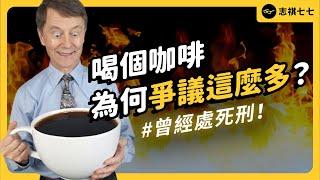 志祺七七

喝個咖啡
為何爭議這麼多？
#曾經處死刑！